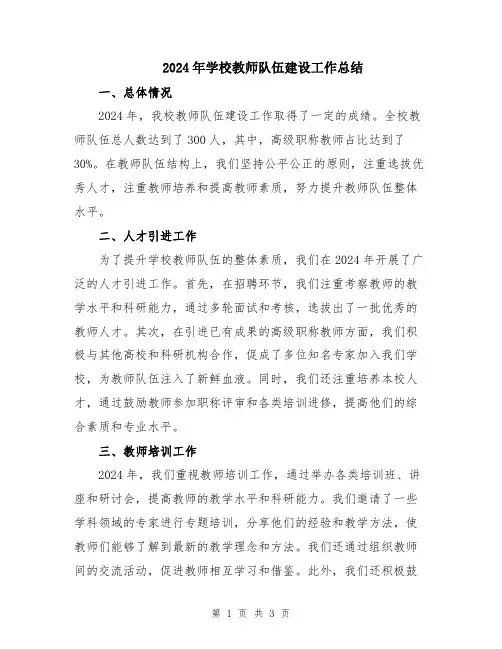 2024年学校教师队伍建设工作总结

一、总体情况

2024年，我校教师队伍建设工作取得了一定的成绩。全校教师队伍总人数达到了300人，其中，高级职称教师占比达到了30%。在教师队伍结构上，我们坚持公平公正的原则，注重选拔优秀人才，注重教师培养和提高教师素质，努力提升教师队伍整体水平。

二、人才引进工作

为了提升学校教师队伍的整体素质，我们在2024年开展了广泛的人才引进工作。首先，在招聘环节，我们注重考察教师的教学水平和科研能力，通过多轮面试和考核，选拔出了一批优秀的教师人才。其次，在引进已有成果的高级职称教师方面，我们积极与其他高校和科研机构合作，促成了多位知名专家加入我们学校，为教师队伍注入了新鲜血液。同时，我们还注重培养本校人才，通过鼓励教师参加职称评审和各类培训进修，提高他们的综合素质和专业水平。

三、教师培训工作

2024年，我们重视教师培训工作，通过举办各类培训班、讲座和研讨会，提高教师的教学水平和科研能力。我们邀请了一些学科领域的专家进行专题培训，分享他们的经验和教学方法，使教师们能够了解到最新的教学理念和方法。我们还通过组织教师间的交流活动，促进教师相互学习和借鉴。此外，我们还积极鼓

第 1 页 共 3 页